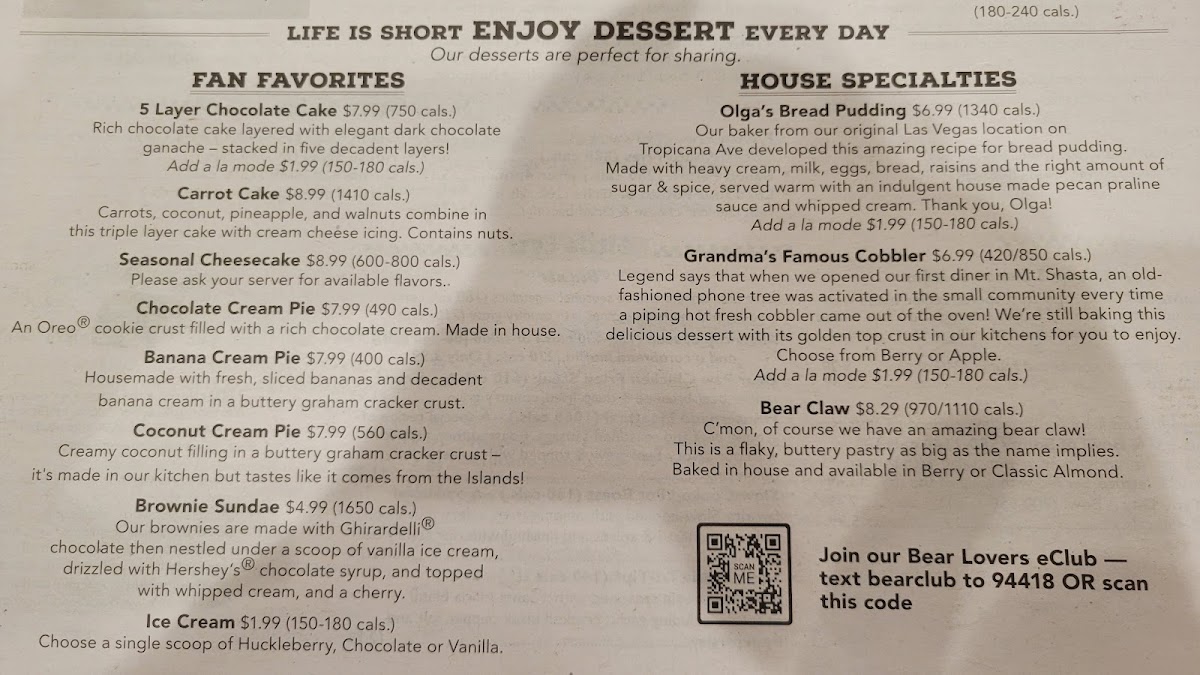 (180-240 cals.)

LIFE IS SHORT ENJOY DESSERT EVERY DAY
Our desserts are perfect for sharing.

FAN FAVORITES

5 Layer Chocolate Cake $7.99 (750 cals.)
Rich chocolate cake layered with elegant dark chocolate ganache – stacked in five decadent layers!
Add a la mode $1.99 (150-180 cals.)

Carrot Cake $8.99 (1410 cals.)
Carrots, coconut, pineapple, and walnuts combine in this triple layer cake with cream cheese icing. Contains nuts.

Seasonal Cheesecake $8.99 (600-800 cals.)
Please ask your server for available flavors..

Chocolate Cream Pie $7.99 (490 cals.)
An Oreo® cookie crust filled with a rich chocolate cream. Made in house.

Banana Cream Pie $7.99 (400 cals.)
Housemade with fresh, sliced bananas and decadent banana cream in a buttery graham cracker crust.

Coconut Cream Pie $7.99 (560 cals.)
Creamy coconut filling in a buttery graham cracker crust – it's made in our kitchen but tastes like it comes from the Islands!

Brownie Sundae $4.99 (1650 cals.)
Our brownies are made with Ghirardelli® chocolate then nestled under a scoop of vanilla ice cream, drizzled with Hershey's® chocolate syrup, and topped with whipped cream, and a cherry.

Ice Cream $1.99 (150-180 cals.)
Choose a single scoop of Huckleberry, Chocolate or Vanilla.

HOUSE SPECIALTIES

Olga's Bread Pudding $6.99 (1340 cals.)
Our baker from our original Las Vegas location on Tropicana Ave developed this amazing recipe for bread pudding. Made with heavy cream, milk, eggs, bread, raisins and the right amount of sugar & spice, served warm with an indulgent house made pecan praline sauce and whipped cream. Thank you, Olga!
Add a la mode $1.99 (150-180 cals.)

Grandma's Famous Cobbler $6.99 (420/850 cals.)
Legend says that when we opened our first diner in Mt. Shasta, an old-fashioned phone tree was activated in the small community every time a piping hot fresh cobbler came out of the oven! We're still baking this delicious dessert with its golden top crust in our kitchens for you to enjoy. Choose from Berry or Apple.
Add a la mode $1.99 (150-180 cals.)

Bear Claw $8.29 (970/1110 cals.)
C'mon, of course we have an amazing bear claw! This is a flaky, buttery pastry as big as the name implies. Baked in house and available in Berry or Classic Almond.

SCAN ME

Join our Bear Lovers eClub — text bearclub to 94418 OR scan this code